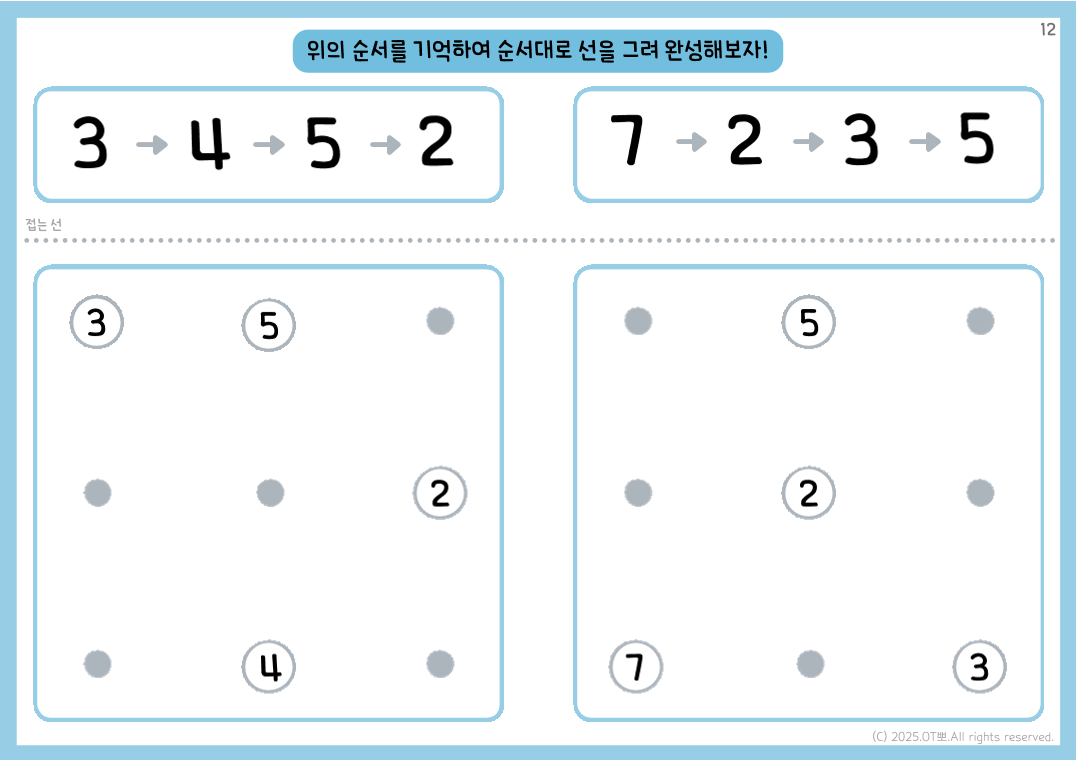 12

위의 순서를 기억하여 순서대로 선을 그려 완성해보자!

3 → 4 → 5 → 2

7 → 2 → 3 → 5

접는 선

3

5

2

4

5

2

7

3

(C) 2025.OT뽀.All rights reserved.